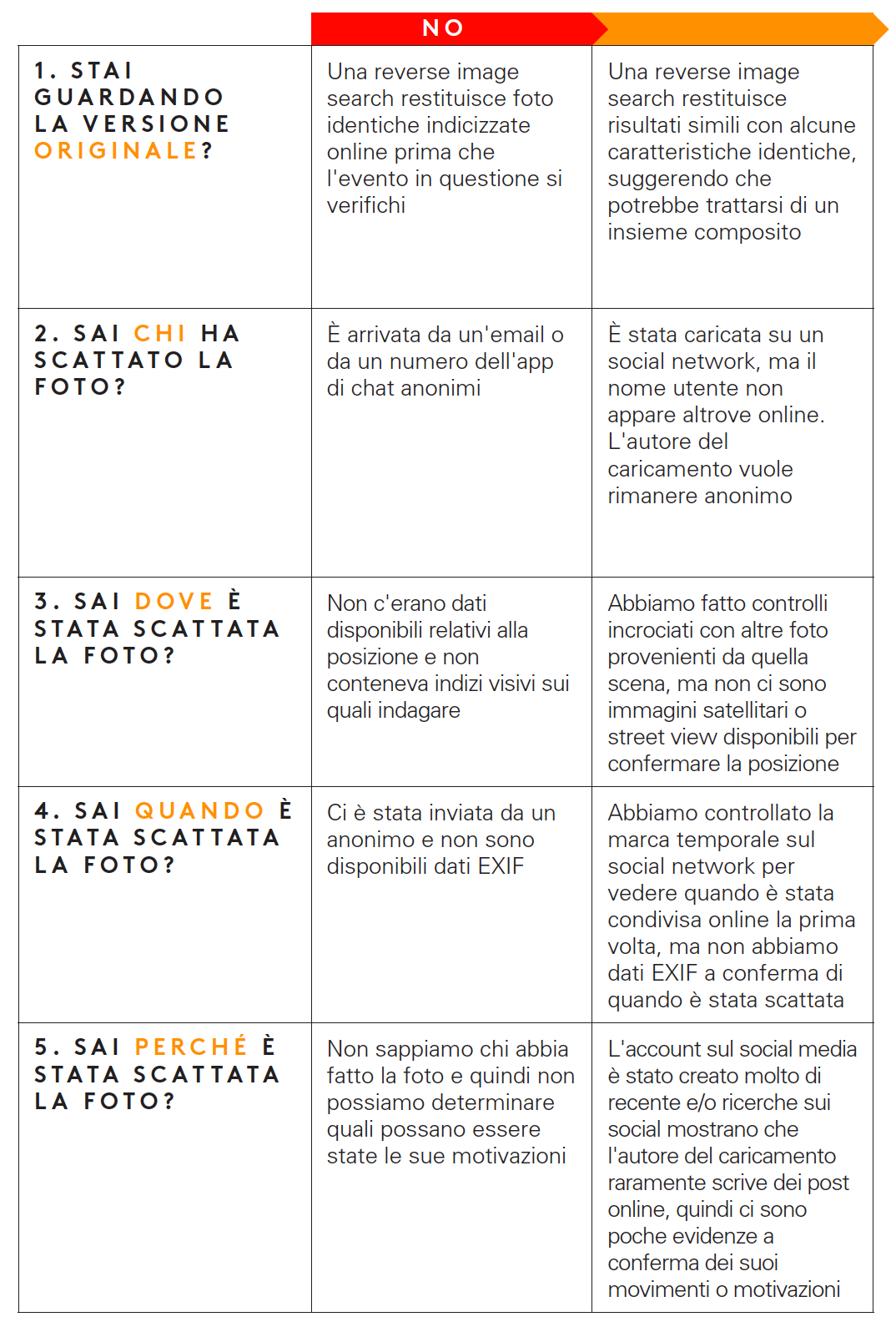 |  | NO |  |
|---|---|---|
| 1. STAI GUARDANDO LA VERSIONE ORIGINALE? | Una reverse image search restituisce foto identiche indicizzate online prima che l'evento in questione si verifichi | Una reverse image search restituisce risultati simili con alcune caratteristiche identiche, suggerendo che potrebbe trattarsi di un insieme composito |
| 2. SAI CHI HA SCATTATO LA FOTO? | È arrivata da un'email o da un numero dell'app di chat anonimi | È stata caricata su un social network, ma il nome utente non appare altrove online. L'autore del caricamento vuole rimanere anonimo |
| 3. SAI DOVE È STATA SCATTATA LA FOTO? | Non c'erano dati disponibili relativi alla posizione e non conteneva indizi visivi sui quali indagare | Abbiamo fatto controlli incrociati con altre foto provenienti da quella scena, ma non ci sono immagini satellitari o street view disponibili per confermare la posizione |
| 4. SAI QUANDO È STATA SCATTATA LA FOTO? | Ci è stata inviata da un anonimo e non sono disponibili dati EXIF | Abbiamo controllato la marca temporale sul social network per vedere quando è stata condivisa online la prima volta, ma non abbiamo dati EXIF a conferma di quando è stata scattata |
| 5. SAI PERCHÉ È STATA SCATTATA LA FOTO? | Non sappiamo chi abbia fatto la foto e quindi non possiamo determinare quali possano essere state le sue motivazioni | L'account sul social media è stato creato molto di recente e/o ricerche sui social mostrano che l'autore del caricamento raramente scrive dei post online, quindi ci sono poche evidenze a conferma dei suoi movimenti o motivazioni |